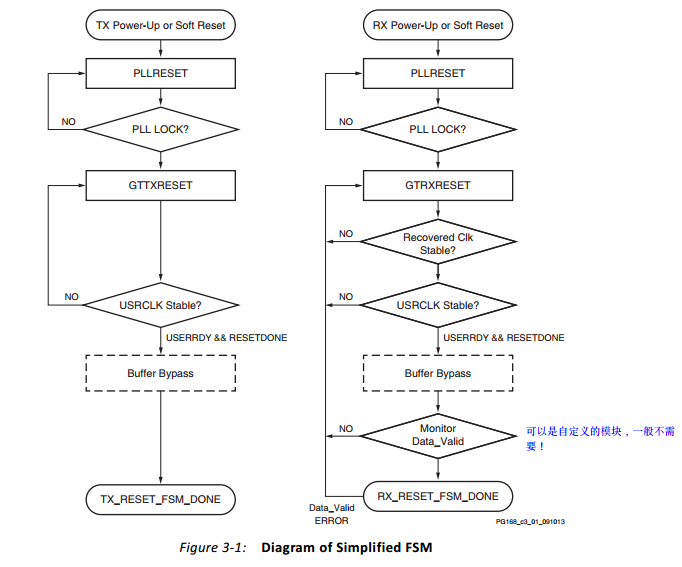 TX Power-Up or Soft Reset

PLLRESET

NO

PLL LOCK?

GTTXRESET

NO

USRCLK Stable?

USERRDY && RESETDONE

Buffer Bypass

TX_RESET_FSM_DONE

RX Power-Up or Soft Reset

PLLRESET

NO

PLL LOCK?

GTRXRESET

NO

Recovered Clk Stable?

NO

USRCLK Stable?

USERRDY && RESETDONE

Buffer Bypass

NO

Monitor Data_Valid

可以是自定义的模块，一般不需要！

RX_RESET_FSM_DONE

Data_Valid ERROR

PG168_c3_01_091013

Figure 3-1: Diagram of Simplified FSM